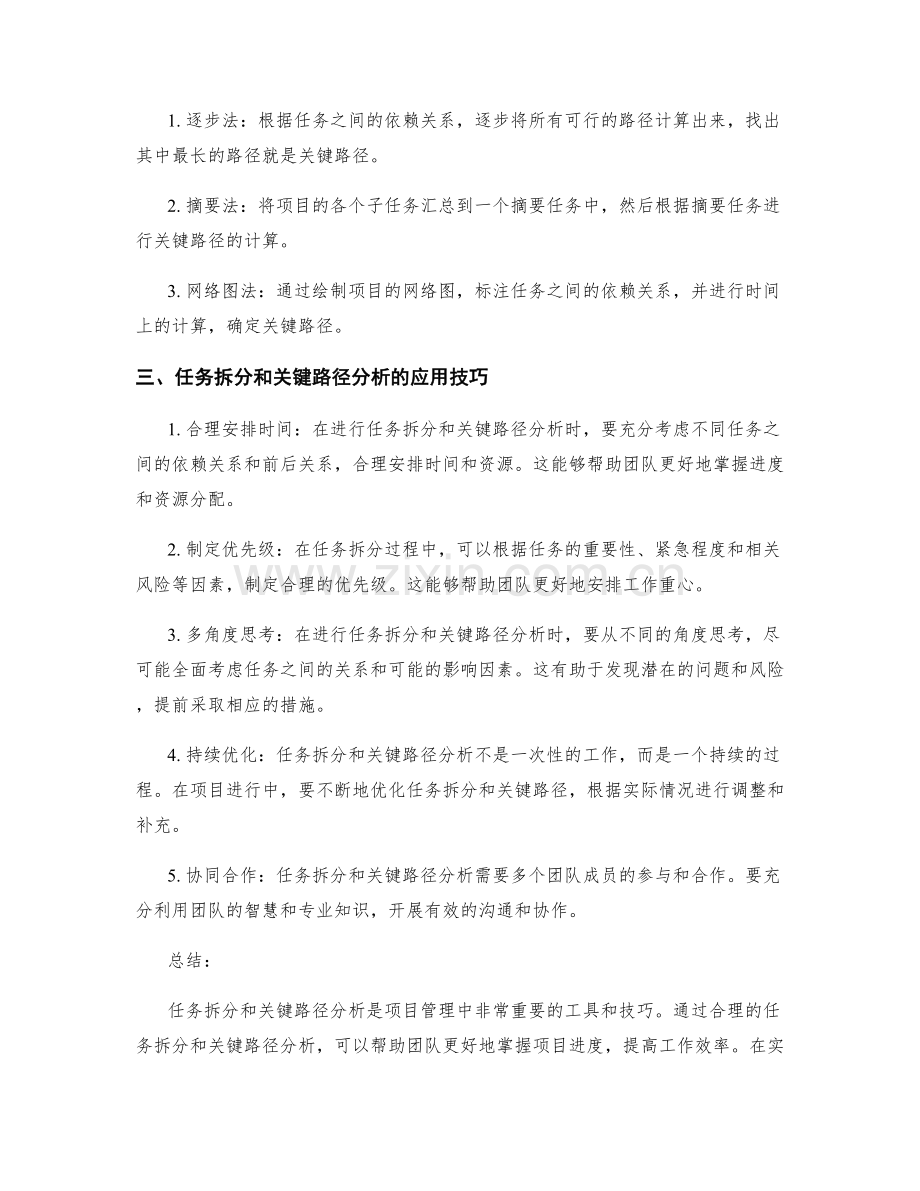 1.逐步法：根据任务之间的依赖关系，逐步将所有可行的路径计算出来，找出其中最长的路径就是关键路径。

2.摘要法：将项目的各个子任务汇总到一个摘要任务中，然后根据摘要任务进行关键路径的计算。

3.网络图法：通过绘制项目的网络图，标注任务之间的依赖关系，并进行时间上的计算，确定关键路径。

三、任务拆分和关键路径分析的应用技巧

1.合理安排时间：在进行任务拆分和关键路径分析时，要充分考虑不同任务之间的依赖关系和前后关系，合理安排时间和资源。这能够帮助团队更好地掌握进度和资源分配。

2.制定优先级：在任务拆分过程中，可以根据任务的重要性、紧急程度和相关风险等因素，制定合理的优先级。这能够帮助团队更好地安排工作重心。

3.多角度思考：在进行任务拆分和关键路径分析时，要从不同的角度思考，尽可能全面考虑任务之间的关系和可能的影响因素。这有助于发现潜在的问题和风险，提前采取相应的措施。

4.持续优化：任务拆分和关键路径分析不是一次性的工作，而是一个持续的过程。在项目进行中，要不断地优化任务拆分和关键路径，根据实际情况进行调整和补充。

5.协同合作：任务拆分和关键路径分析需要多个团队成员的参与和合作。要充分利用团队的智慧和专业知识，开展有效的沟通和协作。

总结：

任务拆分和关键路径分析是项目管理中非常重要的工具和技巧。通过合理的任务拆分和关键路径分析，可以帮助团队更好地掌握项目进度，提高工作效率。在实

www.zixin.com.cn